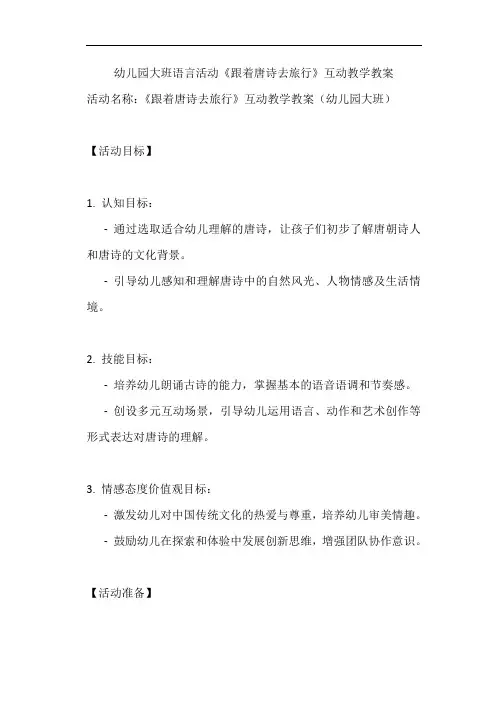 幼儿园大班语言活动《跟着唐诗去旅行》互动教学教案

活动名称：《跟着唐诗去旅行》互动教学教案（幼儿园大班）

【活动目标】

1. 认知目标：

- 通过选取适合幼儿理解的唐诗，让孩子们初步了解唐朝诗人和唐诗的文化背景。

- 引导幼儿感知和理解唐诗中的自然风光、人物情感及生活情境。

2. 技能目标：

- 培养幼儿朗诵古诗的能力，掌握基本的语音语调和节奏感。

- 创设多元互动场景，引导幼儿运用语言、动作和艺术创作等形式表达对唐诗的理解。

3. 情感态度价值观目标：

- 激发幼儿对中国传统文化的热爱与尊重，培养幼儿审美情趣。

- 鼓励幼儿在探索和体验中发展创新思维，增强团队协作意识。

【活动准备】